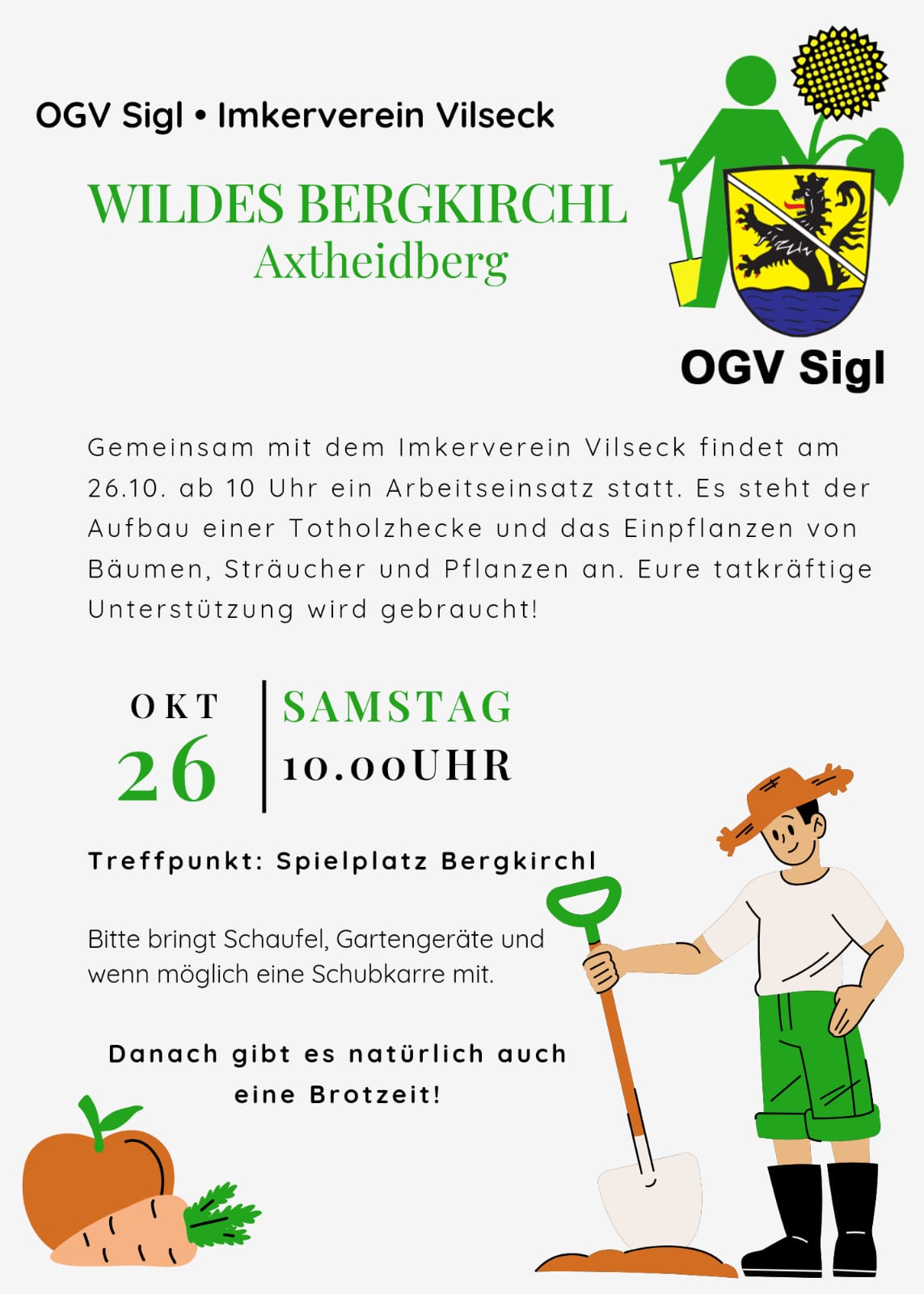 OGV Sigl • Imkerverein Vilseck

WILDES BERGKIRCHL
Axtheidberg

OGV Sigl

Gemeinsam mit dem Imkerverein Vilseck findet am 26.10. ab 10 Uhr ein Arbeitseinsatz statt. Es steht der Aufbau einer Totholzhecke und das Einpflanzen von Bäumen, Sträucher und Pflanzen an. Eure tatkräftige Unterstützung wird gebraucht!

OKT
26

SAMSTAG
10.00UHR

Treffpunkt: Spielplatz Bergkirchl

Bitte bringt Schaufel, Gartengeräte und wenn möglich eine Schubkarre mit.

Danach gibt es natürlich auch eine Brotzeit!